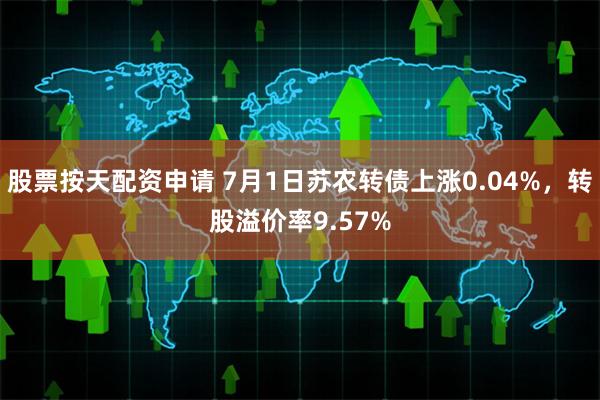 股票按天配资申请 7月1日苏农转债上涨0.04%，转股溢价率9.57%